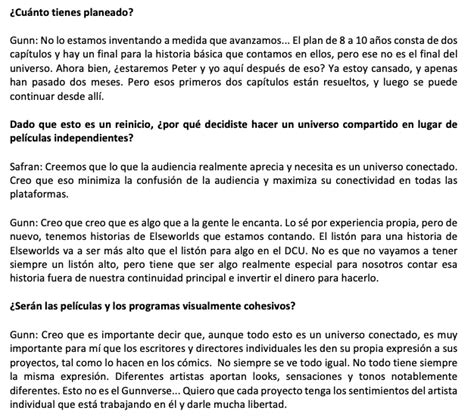 ¿Cuánto tienes planeado?

Gunn: No lo estamos inventando a medida que avanzamos... El plan de 8 a 10 años consta de dos capítulos y hay un final para la historia básica que contamos en ellos, pero ese no es el final del universo. Ahora bien, ¿estaremos Peter y yo aquí después de eso? Ya estoy cansado, y apenas han pasado dos meses. Pero esos primeros dos capítulos están resueltos, y luego se puede continuar desde allí.

Dado que esto es un reinicio, ¿por qué decidiste hacer un universo compartido en lugar de películas independientes?

Safran: Creemos que lo que la audiencia realmente aprecia y necesita es un universo conectado. Creo que eso minimiza la confusión de la audiencia y maximiza su conectividad en todas las plataformas.

Gunn: Creo que creo que es algo que a la gente le encanta. Lo sé por experiencia propia, pero de nuevo, tenemos historias de Elseworlds que estamos contando. El listón para una historia de Elseworlds va a ser más alto que el listón para algo en el DCU. No es que no vayamos a tener siempre un listón alto, pero tiene que ser algo realmente especial para nosotros contar esa historia fuera de nuestra continuidad principal e invertir el dinero para hacerlo.

¿Serán las películas y los programas visualmente cohesivos?

Gunn: Creo que es importante decir que, aunque todo esto es un universo conectado, es muy importante para mí que los escritores y directores individuales les den su propia expresión a sus proyectos, tal como lo hacen en los cómics. No siempre se ve todo igual. No todo tiene siempre la misma expresión. Diferentes artistas aportan looks, sensaciones y tonos notablemente diferentes. Esto no es el Gunnverse... Quiero que cada proyecto tenga los sentimientos del artista individual que está trabajando en él y darle mucha libertad.